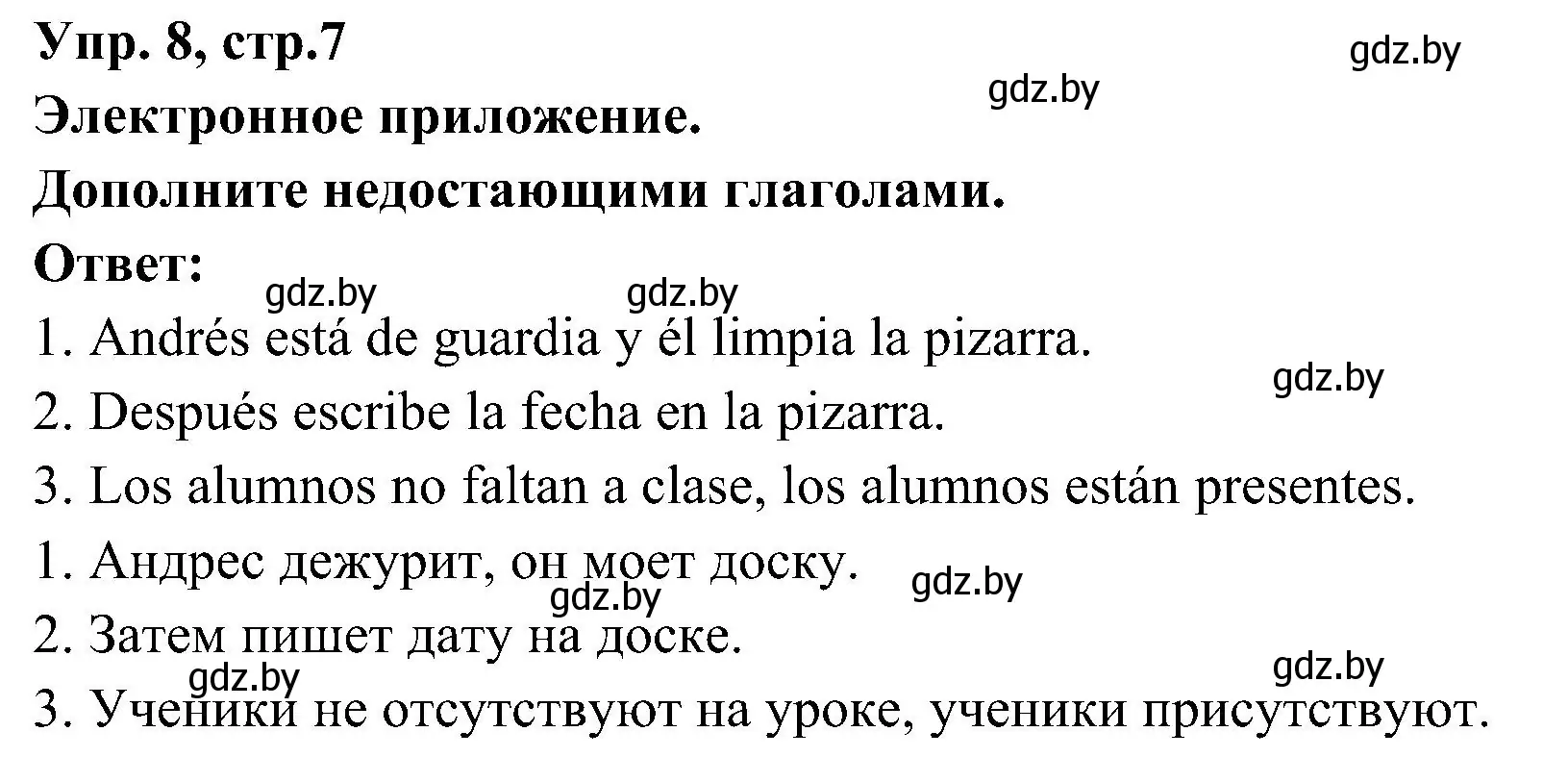 Упр. 8, стр.7
gdz.by
gdz.by
Электронное приложение.
Дополните недостающими глаголами.
Ответ:
gdz.by gdz.by
1. Andrés está de guardia y él limpia la pizarra.
gdz.by
2. Después escribe la fecha en la pizarra.
3. Los alumnos no faltan a clase, los alumnos están presentes.
1. Андрес дежурит, он моет доску.
gdz.by
gdz.by
2. Затем пишет дату на доске.
gdz.by
gdz.by
3. Ученики не отсутствуют на уроке, ученики присутствуют.